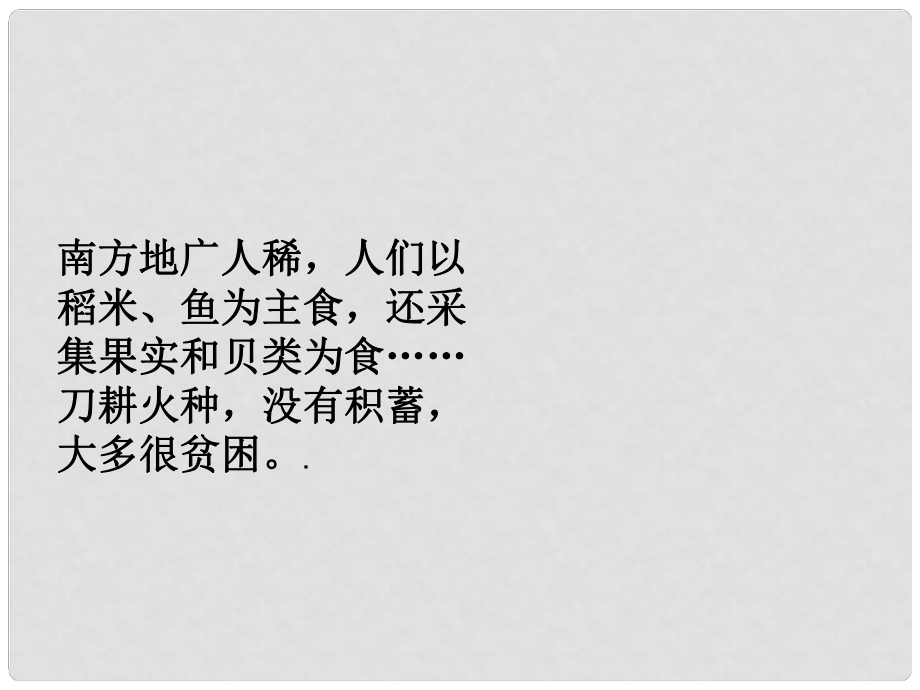 南方地广人稀，人们以稻米、鱼为主食，还采集果实和贝类为食……刀耕火种，没有积蓄，大多很贫困。.